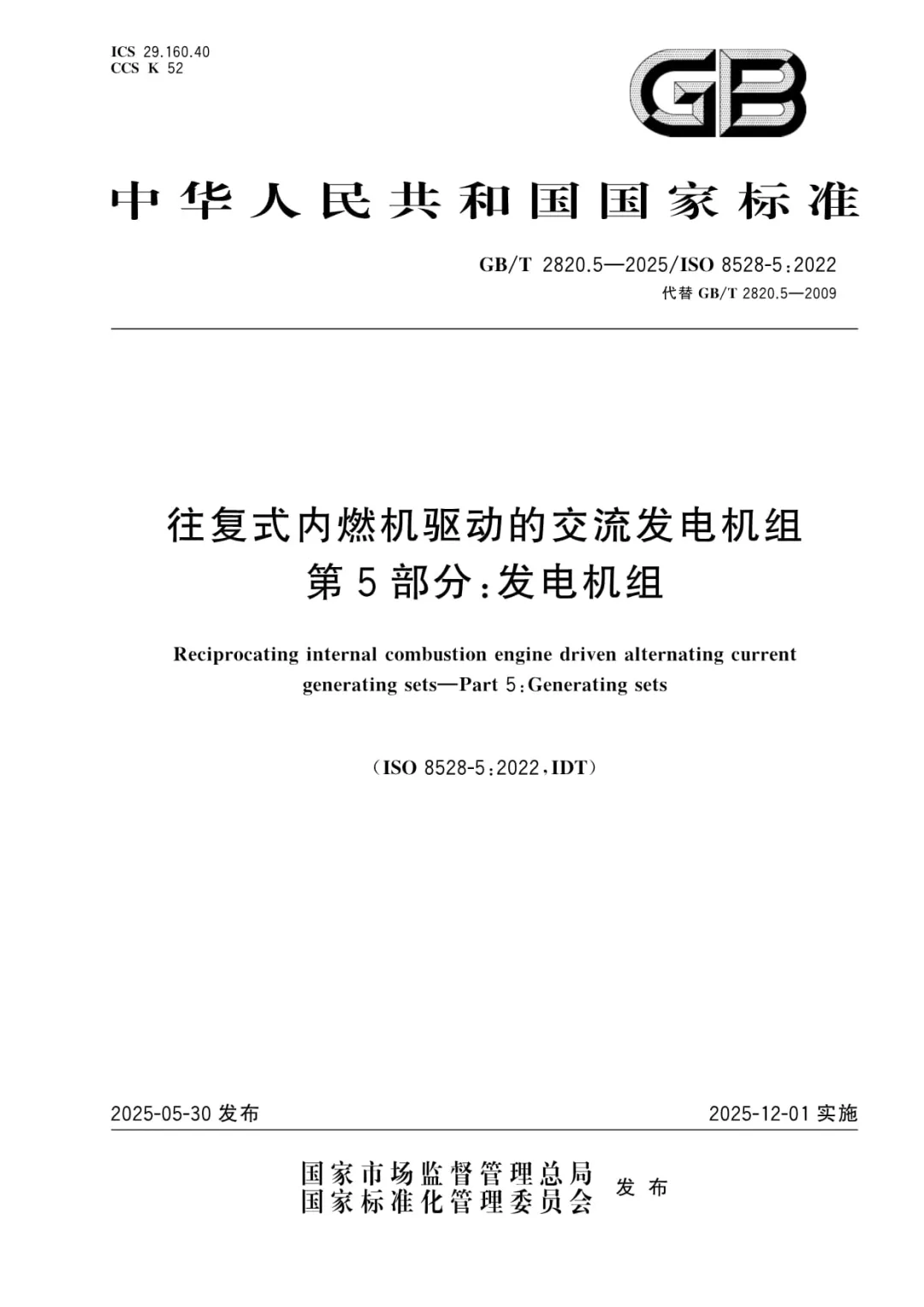 ICS 29.160.40
CCS K 52

GB

中华人民共和国国家标准

GB/T 2820.5—2025/ISO 8528-5:2022
代替 GB/T 2820.5—2009

往复式内燃机驱动的交流发电机组
第5部分:发电机组

Reciprocating internal combustion engine driven alternating current generating sets—Part 5:Generating sets

(ISO 8528-5:2022,IDT)

2025-05-30 发布

2025-12-01 实施

国家市场监督管理总局
国家标准化管理委员会 发布